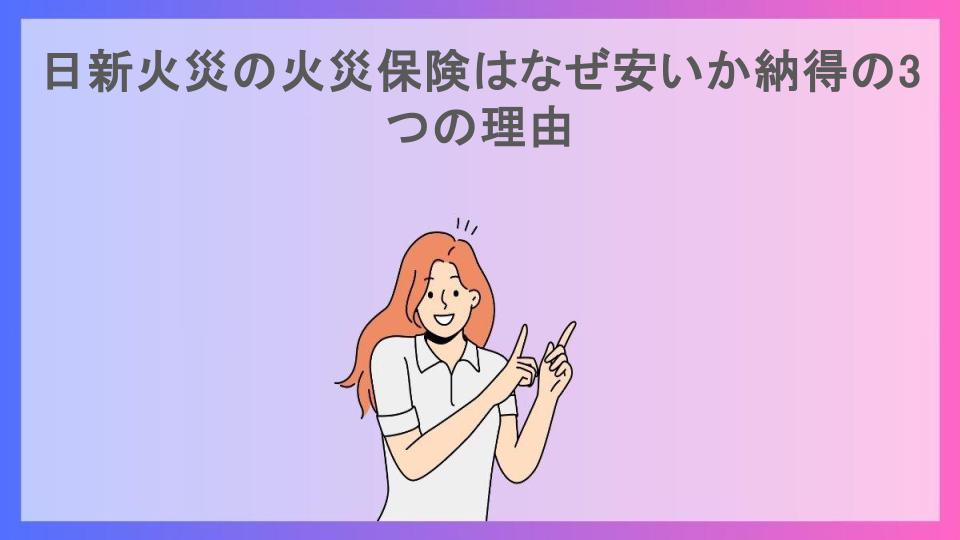 日新火災の火災保険はなぜ安いか納得の3つの理由